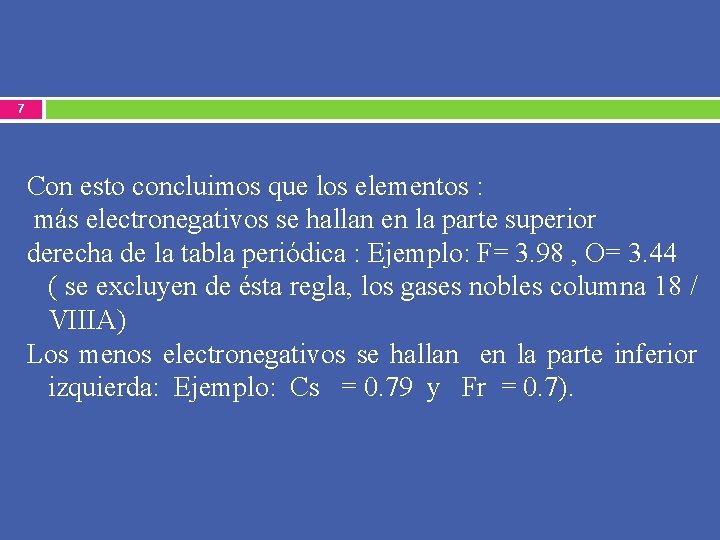 7

Con esto concluimos que los elementos :
más electronegativos se hallan en la parte superior derecha de la tabla periódica : Ejemplo: F= 3.98 , O= 3.44 ( se excluyen de ésta regla, los gases nobles columna 18 / VIIIA)
Los menos electronegativos se hallan en la parte inferior izquierda: Ejemplo: Cs = 0.79 y Fr = 0.7).